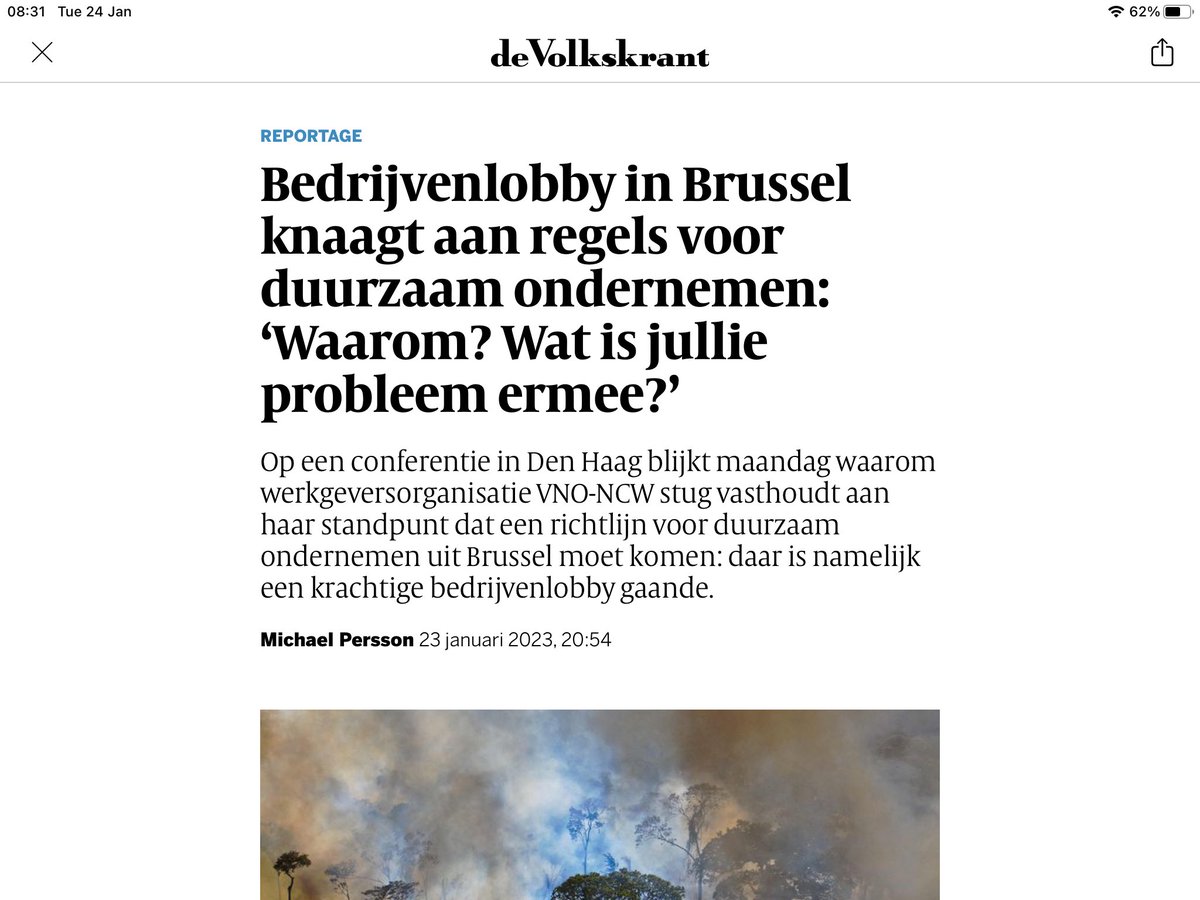 08:31 Tue 24 Jan

62%

deVolkskrant

REPORTAGE

Bedrijvenlobby in Brussel knaagt aan regels voor duurzaam ondernemen: ‘Waarom? Wat is jullie probleem ermee?’

Op een conferentie in Den Haag blijkt maandag waarom werkgeversorganisatie VNO-NCW stug vasthoudt aan haar standpunt dat een richtlijn voor duurzaam ondernemen uit Brussel moet komen: daar is namelijk een krachtige bedrijvenlobby gaande.

Michael Persson 23 januari 2023, 20:54